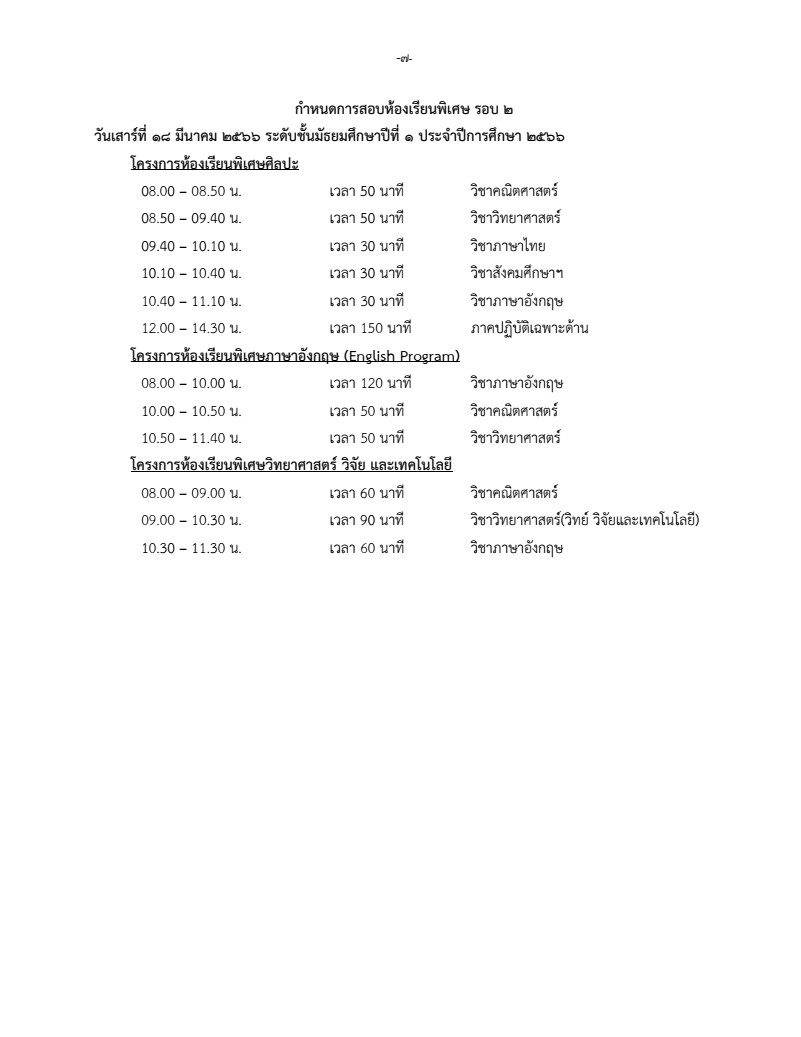 -๗-

กำหนดการสอบห้องเรียนพิเศษ รอบ ๒

วันเสาร์ที่ ๑๘ มีนาคม ๒๕๖๖ ระดับชั้นมัธยมศึกษาปีที่ ๑ ประจำปีการศึกษา ๒๕๖๖

โครงการห้องเรียนพิเศษศิลปะ

| | | |
|---|---|---|
| 08.00 – 08.50 น. | เวลา 50 นาที | วิชาคณิตศาสตร์ |
| 08.50 – 09.40 น. | เวลา 50 นาที | วิชาวิทยาศาสตร์ |
| 09.40 – 10.10 น. | เวลา 30 นาที | วิชาภาษาไทย |
| 10.10 – 10.40 น. | เวลา 30 นาที | วิชาสังคมศึกษาฯ |
| 10.40 – 11.10 น. | เวลา 30 นาที | วิชาภาษาอังกฤษ |
| 12.00 – 14.30 น. | เวลา 150 นาที | ภาคปฏิบัติเฉพาะด้าน |

โครงการห้องเรียนพิเศษภาษาอังกฤษ (English Program)

| | | |
|---|---|---|
| 08.00 – 10.00 น. | เวลา 120 นาที | วิชาภาษาอังกฤษ |
| 10.00 – 10.50 น. | เวลา 50 นาที | วิชาคณิตศาสตร์ |
| 10.50 – 11.40 น. | เวลา 50 นาที | วิชาวิทยาศาสตร์ |

โครงการห้องเรียนพิเศษวิทยาศาสตร์ วิจัย และเทคโนโลยี

| | | |
|---|---|---|
| 08.00 – 09.00 น. | เวลา 60 นาที | วิชาคณิตศาสตร์ |
| 09.00 – 10.30 น. | เวลา 90 นาที | วิชาวิทยาศาสตร์(วิทย์ วิจัยและเทคโนโลยี) |
| 10.30 – 11.30 น. | เวลา 60 นาที | วิชาภาษาอังกฤษ |